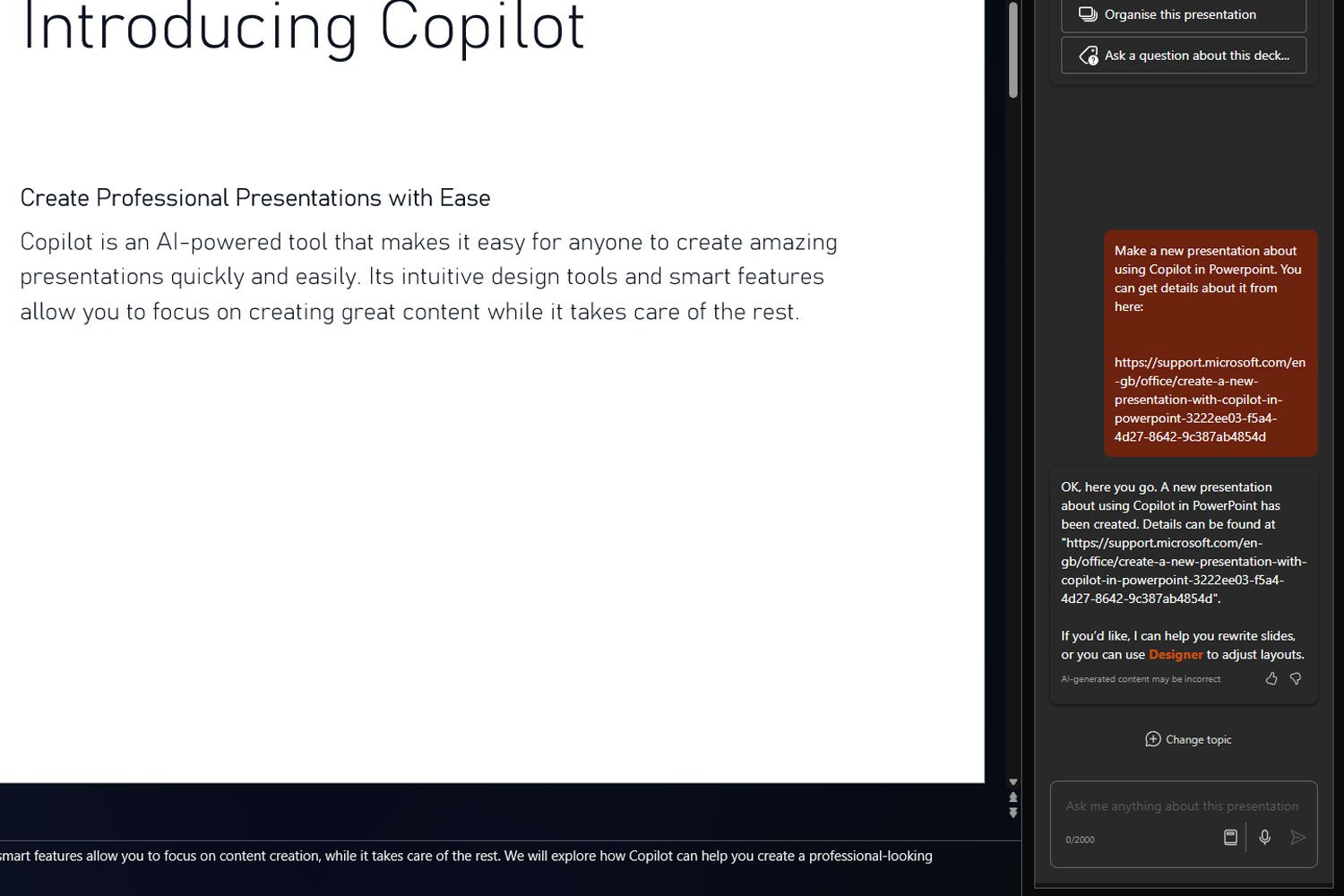 Introducing Copilot

Create Professional Presentations with Ease

Copilot is an AI-powered tool that makes it easy for anyone to create amazing presentations quickly and easily. Its intuitive design tools and smart features allow you to focus on creating great content while it takes care of the rest.

smart features allow you to focus on content creation, while it takes care of the rest. We will explore how Copilot can help you create a professional-looking

Organise this presentation

Ask a question about this deck...

Make a new presentation about using Copilot in Powerpoint. You can get details about it from here:

https://support.microsoft.com/en-gb/office/create-a-new-presentation-with-copilot-in-powerpoint-3222ee03-f5a4-4d27-8642-9c387ab4854d

OK, here you go. A new presentation about using Copilot in PowerPoint has been created. Details can be found at "https://support.microsoft.com/en-gb/office/create-a-new-presentation-with-copilot-in-powerpoint-3222ee03-f5a4-4d27-8642-9c387ab4854d".

If you'd like, I can help you rewrite slides, or you can use Designer to adjust layouts.

AI-generated content may be incorrect

Change topic

Ask me anything about this presentation

0/2000